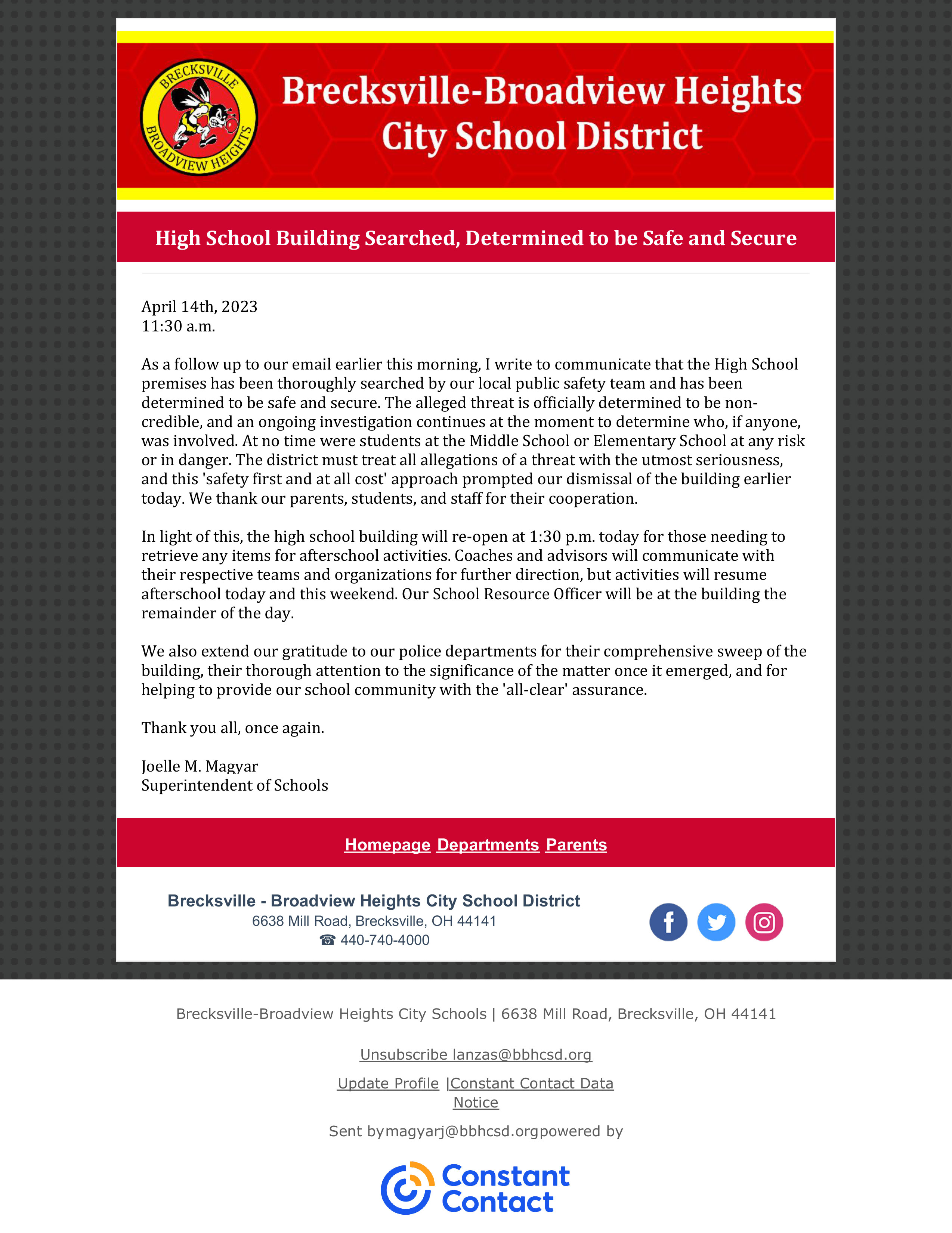 BRECKSVILLE BROADVIEW HEIGHTS

Brecksville-Broadview Heights City School District

High School Building Searched, Determined to be Safe and Secure

April 14th, 2023
11:30 a.m.

As a follow up to our email earlier this morning, I write to communicate that the High School premises has been thoroughly searched by our local public safety team and has been determined to be safe and secure. The alleged threat is officially determined to be non-credible, and an ongoing investigation continues at the moment to determine who, if anyone, was involved. At no time were students at the Middle School or Elementary School at any risk or in danger. The district must treat all allegations of a threat with the utmost seriousness, and this 'safety first and at all cost' approach prompted our dismissal of the building earlier today. We thank our parents, students, and staff for their cooperation.

In light of this, the high school building will re-open at 1:30 p.m. today for those needing to retrieve any items for afterschool activities. Coaches and advisors will communicate with their respective teams and organizations for further direction, but activities will resume afterschool today and this weekend. Our School Resource Officer will be at the building the remainder of the day.

We also extend our gratitude to our police departments for their comprehensive sweep of the building, their thorough attention to the significance of the matter once it emerged, and for helping to provide our school community with the 'all-clear' assurance.

Thank you all, once again.

Joelle M. Magyar
Superintendent of Schools

Homepage Departments Parents

Brecksville - Broadview Heights City School District
6638 Mill Road, Brecksville, OH 44141
☎ 440-740-4000

Brecksville-Broadview Heights City Schools | 6638 Mill Road, Brecksville, OH 44141

Unsubscribe lanzas@bbhcsd.org

Update Profile |Constant Contact Data Notice

Sent bymagyarj@bbhcsd.orgpowered by

Constant Contact